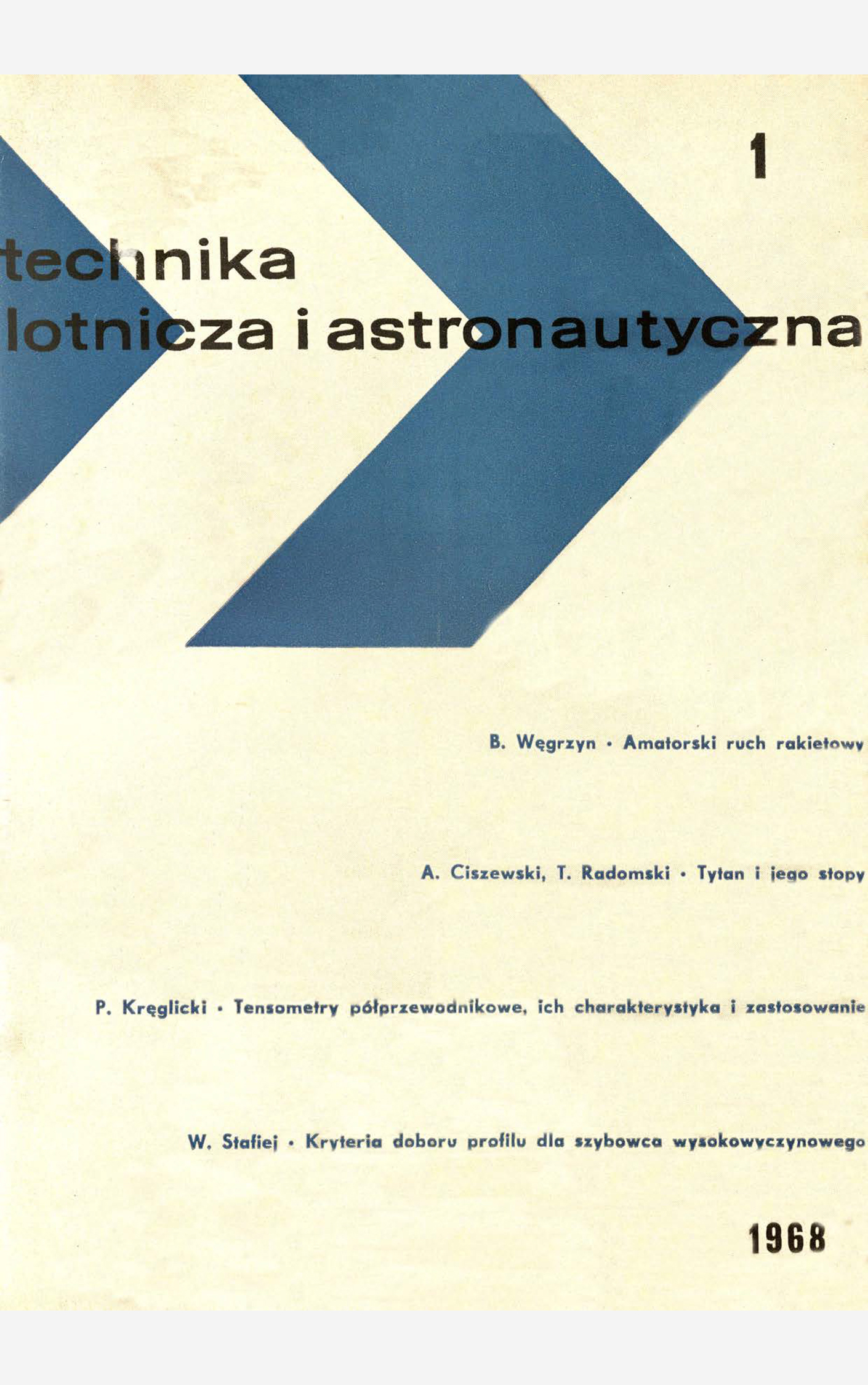 1

technika
lotnicza i astronautyczna

B. Węgrzyn • Amatorski ruch rakietowy

A. Ciszewski, T. Radomski • Tytan i jego stopy

P. Kręglicki • Tensometry półprzewodnikowe, ich charakterystyka i zastosowanie

W. Stafiej • Kryteria doboru profilu dla szybowca wysokowyczynowego

1968